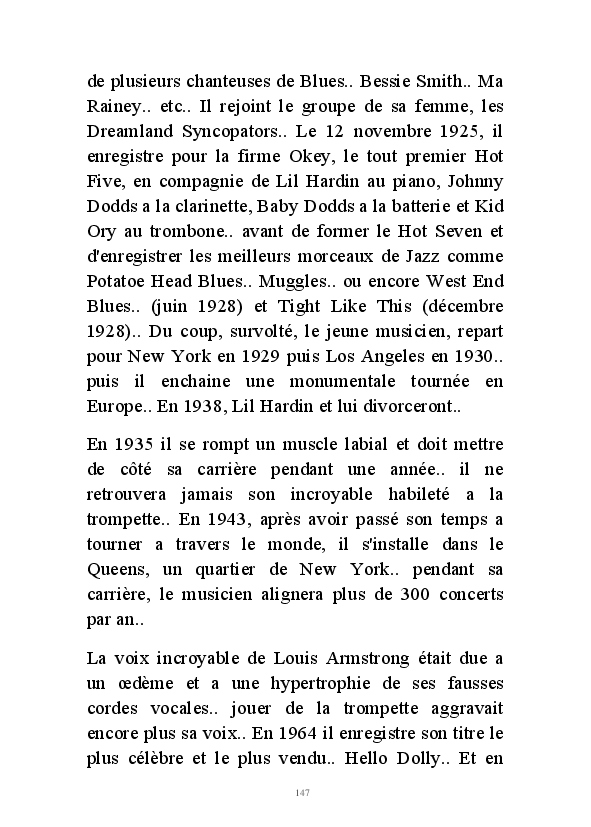 de plusieurs chanteuses de Blues.. Bessie Smith.. Ma Rainey.. etc.. Il rejoint le groupe de sa femme, les Dreamland Syncopators.. Le 12 novembre 1925, il enregistre pour la firme Okey, le tout premier Hot Five, en compagnie de Lil Hardin au piano, Johnny Dodds a la clarinette, Baby Dodds a la batterie et Kid Ory au trombone.. avant de former le Hot Seven et d'enregistrer les meilleurs morceaux de Jazz comme Potatoe Head Blues.. Muggles.. ou encore West End Blues.. (juin 1928) et Tight Like This (décembre 1928).. Du coup, survolté, le jeune musicien, repart pour New York en 1929 puis Los Angeles en 1930.. puis il enchaine une monumentale tournée en Europe.. En 1938, Lil Hardin et lui divorceront..

En 1935 il se rompt un muscle labial et doit mettre de côté sa carrière pendant une année.. il ne retrouvera jamais son incroyable habileté a la trompette.. En 1943, après avoir passé son temps a tourner a travers le monde, il s'installe dans le Queens, un quartier de New York.. pendant sa carrière, le musicien alignera plus de 300 concerts par an..

La voix incroyable de Louis Armstrong était due a un œdème et a une hypertrophie de ses fausses cordes vocales.. jouer de la trompette aggravait encore plus sa voix.. En 1964 il enregistre son titre le plus célèbre et le plus vendu.. Hello Dolly.. Et en

147